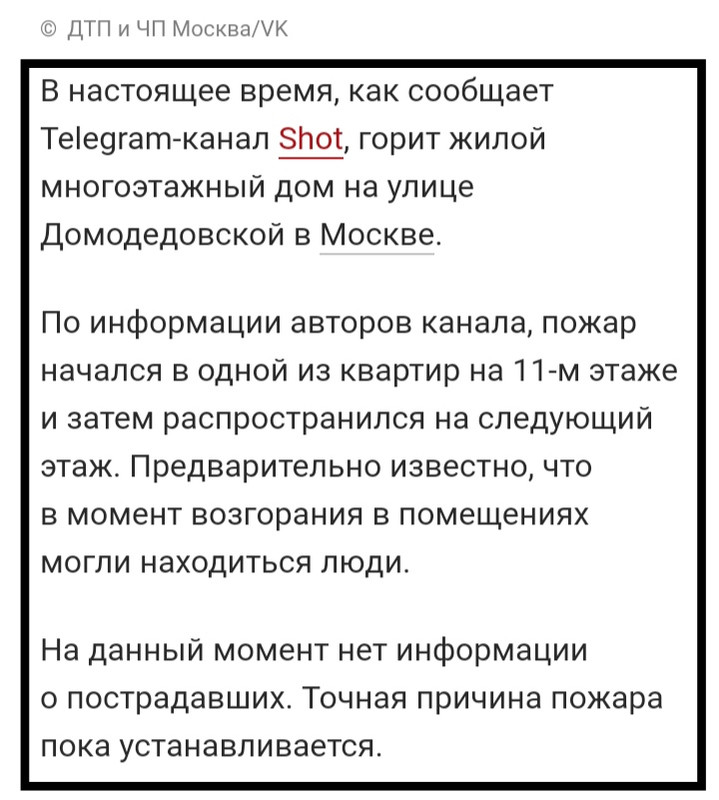 © ДТП и ЧП Москва/VK

В настоящее время, как сообщает Telegram-канал Shot, горит жилой многоэтажный дом на улице Домодедовской в Москве.

По информации авторов канала, пожар начался в одной из квартир на 11-м этаже и затем распространился на следующий этаж. Предварительно известно, что в момент возгорания в помещениях могли находиться люди.

На данный момент нет информации о пострадавших. Точная причина пожара пока устанавливается.